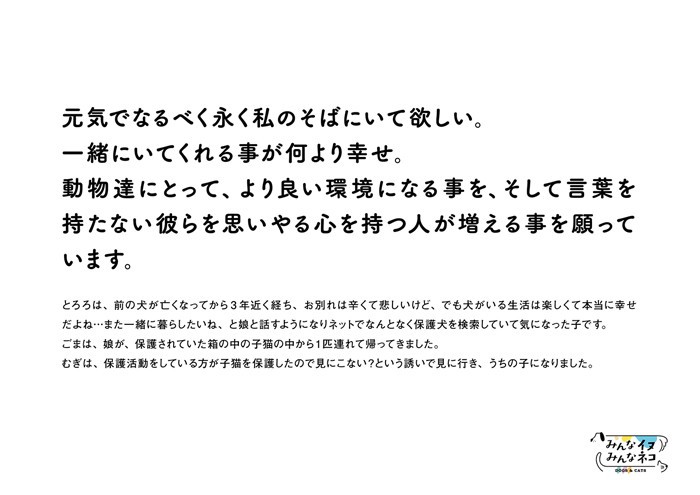 元気でなるべく永く私のそばにいて欲しい。
一緒にいてくれる事が何より幸せ。
動物達にとって、より良い環境になる事を、そして言葉を持たない彼らを思いやる心を持つ人が増える事を願っています。

とろろは、前の犬が亡くなってから3年近く経ち、お別れは辛くて悲しいけど、でも犬がいる生活は楽しくて本当に幸せだよね…また一緒に暮らしたいね、と娘と話すようになりネットでなんとなく保護犬を検索していて気になった子です。
ごまは、娘が、保護されていた箱の中の子猫の中から1匹連れて帰ってきました。
むぎは、保護活動をしている方が子猫を保護したので見にこない?という誘いで見に行き、うちの子になりました。

みんなイヌ
みんなネコ
DOGS & CATS